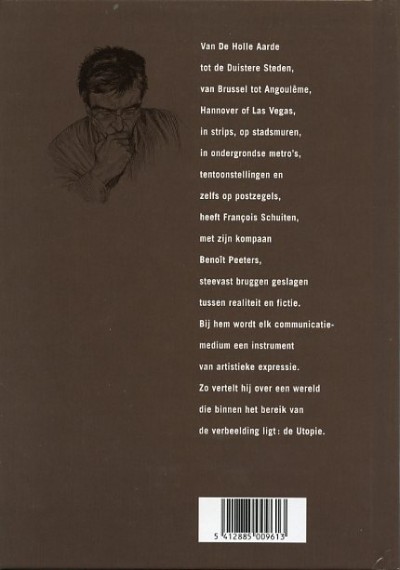 Van De Holle Aarde
tot de Duistere Steden,
van Brussel tot Angoulême,
Hannover of Las Vegas,
in strips, op stadsmuren,
in ondergrondse metro's,
tentoonstellingen en
zelfs op postzegels,
heeft François Schuiten,
met zijn kompaan
Benoît Peeters,
steevast bruggen geslagen
tussen realiteit en fictie.
Bij hem wordt elk communicatiemedium een instrument
van artistieke expressie.
Zo vertelt hij over een wereld
die binnen het bereik van
de verbeelding ligt: de Utopie.

5 412885 009613